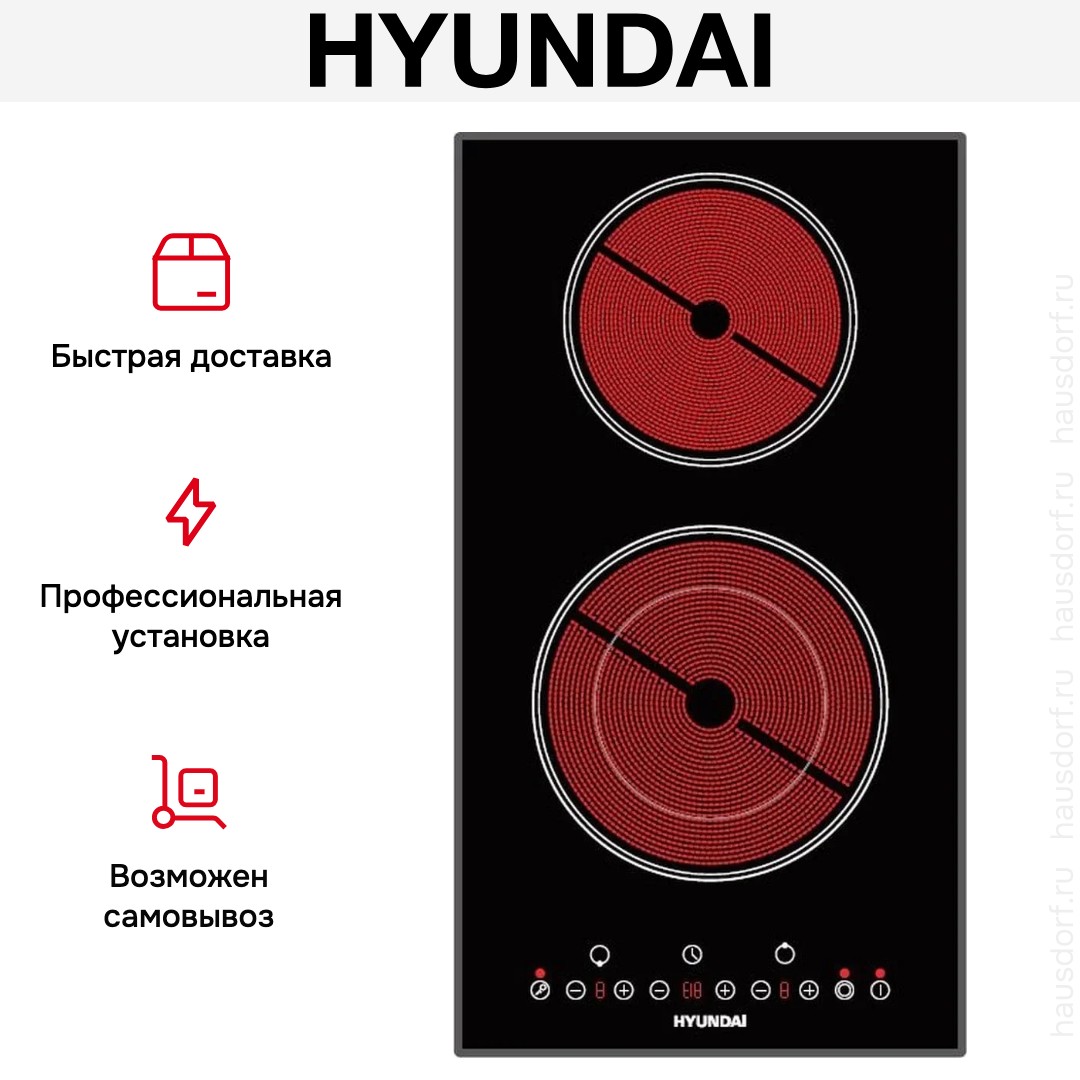 HYUNDAI

Быстрая доставка

Профессиональная установка

Возможен самовывоз

HYUNDAI

hausdorf.ru hausdorf.ru hausdorf.ru hausdorf.ru